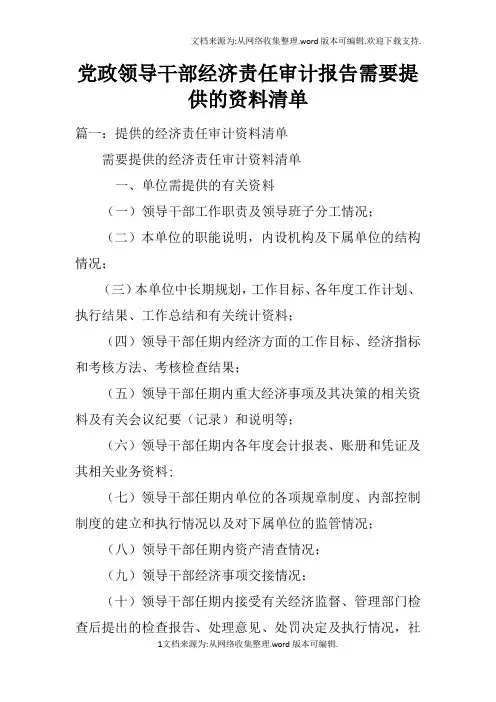 文档来源为:从网络收集整理.word版本可编辑.欢迎下载支持.

党政领导干部经济责任审计报告需要提供的资料清单

篇一：提供的经济责任审计资料清单

需要提供的经济责任审计资料清单

一、单位需提供的有关资料

（一）领导干部工作职责及领导班子分工情况；

（二）本单位的职能说明，内设机构及下属单位的结构情况；

（三）本单位中长期规划，工作目标、各年度工作计划、执行结果、工作总结和有关统计资料；

（四）领导干部任期内经济方面的工作目标、经济指标和考核方法、考核检查结果；

（五）领导干部任期内重大经济事项及其决策的相关资料及有关会议纪要（记录）和说明等；

（六）领导干部任期内各年度会计报表、账册和凭证及其相关业务资料；

（七）领导干部任期内单位的各项规章制度、内部控制制度的建立和执行情况以及对下属单位的监管情况；

（八）领导干部任期内资产清查情况；

（九）领导干部经济事项交接情况；

（十）领导干部任期内接受有关经济监督、管理部门检查后提出的检查报告、处理意见、处罚决定及执行情况，社

1文档来源为:从网络收集整理.word版本可编辑.